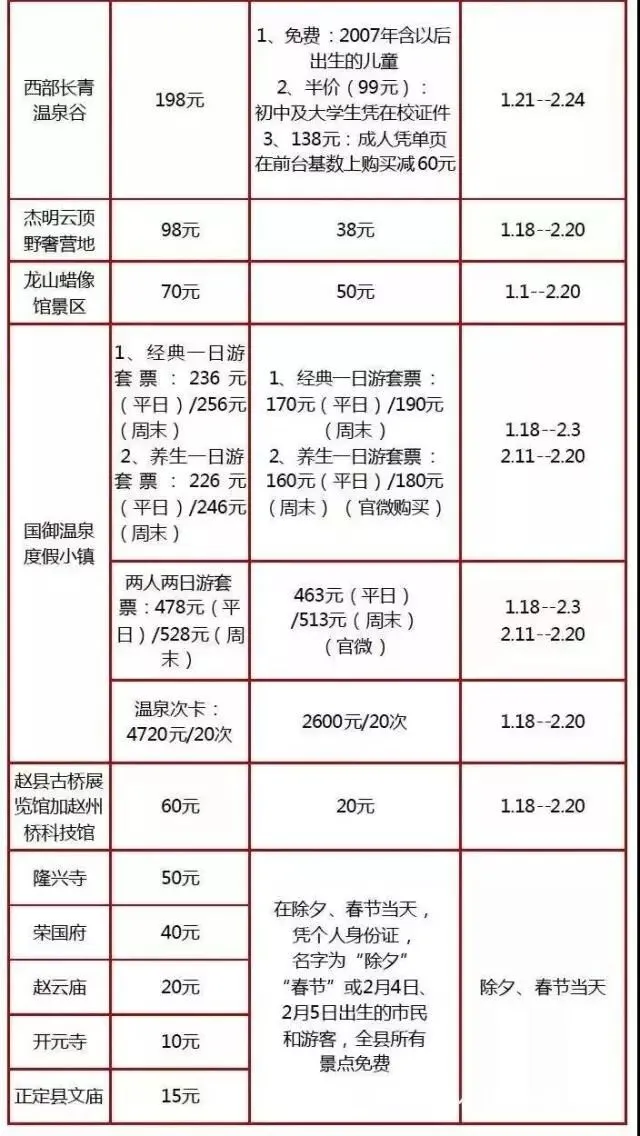 | 西部长青温泉谷 | 198元 | 1、免费：2007年含以后出生的儿童 2、半价（99元）：初中及大学生凭在校证件 3、138元：成人凭单页在前台基数上购买减60元 | 1.21--2.24 |
|---|---|---|---|
| 杰明云顶野奢营地 | 98元 | 38元 | 1.18--2.20 |
| 龙山蜡像馆景区 | 70元 | 50元 | 1.1--2.20 |
| 国御温泉度假小镇 | 1、经典一日游套票：236元（平日）/256元（周末） 2、养生一日游套票：226元（平日）/246元（周末） | 1、经典一日游套票：170元（平日）/190元（周末） 2、养生一日游套票：160元（平日）/180元（周末）（官微购买） | 1.18--2.3 2.11--2.20 |
|  | 两人两日游套票：478元（平日）/528元（周末） | 463元（平日）/513元（周末）（官微） | 1.18--2.3 2.11--2.20 |
|  | 温泉次卡：4720元/20次 | 2600元/20次 | 1.18--2.20 |
| 赵县古桥展览馆加赵州桥科技馆 | 60元 | 20元 | 1.18--2.20 |
| 隆兴寺 | 50元 | 在除夕、春节当天，凭个人身份证，名字为“除夕”“春节”或2月4日、2月5日出生的市民和游客，全县所有景点免费 | 除夕、春节当天 |
| 荣国府 | 40元 |  |  |
| 赵云庙 | 20元 |  |  |
| 开元寺 | 10元 |  |  |
| 正定县文庙 | 15元 |  |  |